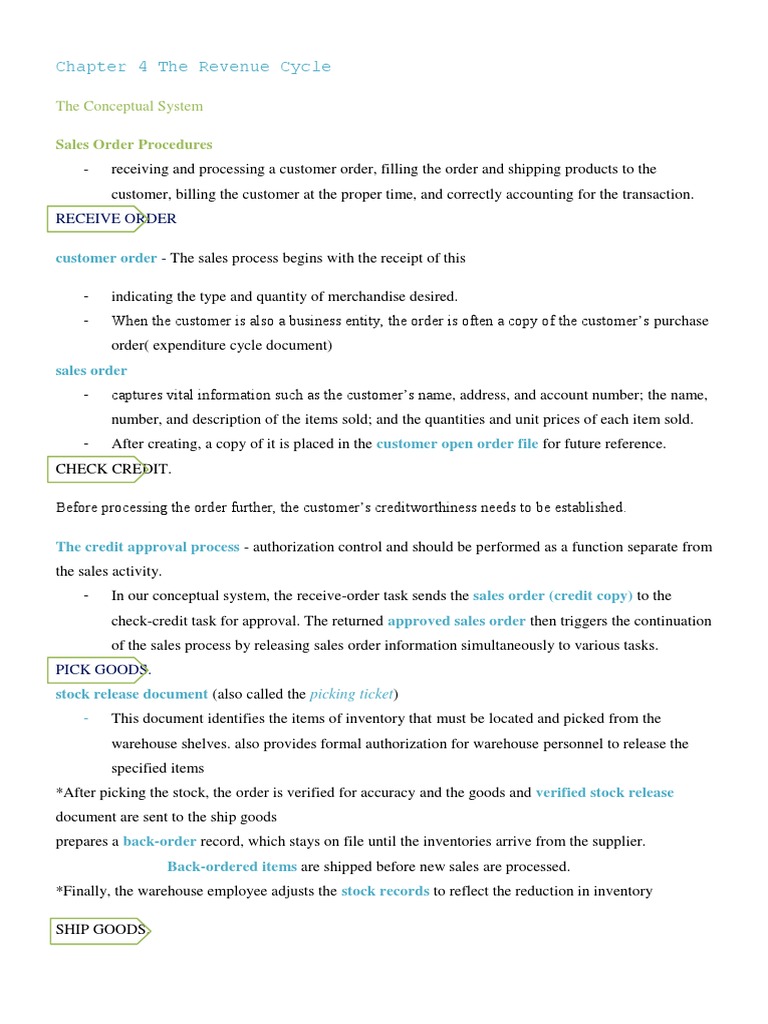 Chapter 4 The Revenue Cycle

The Conceptual System

Sales Order Procedures

- receiving and processing a customer order, filling the order and shipping products to the customer, billing the customer at the proper time, and correctly accounting for the transaction.

RECEIVE ORDER

customer order - The sales process begins with the receipt of this

- indicating the type and quantity of merchandise desired.
- When the customer is also a business entity, the order is often a copy of the customer's purchase order( expenditure cycle document)

sales order

- captures vital information such as the customer's name, address, and account number; the name, number, and description of the items sold; and the quantities and unit prices of each item sold.
- After creating, a copy of it is placed in the customer open order file for future reference.

CHECK CREDIT.

Before processing the order further, the customer's creditworthiness needs to be established.

The credit approval process - authorization control and should be performed as a function separate from the sales activity.

- In our conceptual system, the receive-order task sends the sales order (credit copy) to the check-credit task for approval. The returned approved sales order then triggers the continuation of the sales process by releasing sales order information simultaneously to various tasks.

PICK GOODS.

stock release document (also called the picking ticket)

- This document identifies the items of inventory that must be located and picked from the warehouse shelves. also provides formal authorization for warehouse personnel to release the specified items

*After picking the stock, the order is verified for accuracy and the goods and verified stock release document are sent to the ship goods

prepares a back-order record, which stays on file until the inventories arrive from the supplier.

Back-ordered items are shipped before new sales are processed.

*Finally, the warehouse employee adjusts the stock records to reflect the reduction in inventory

SHIP GOODS